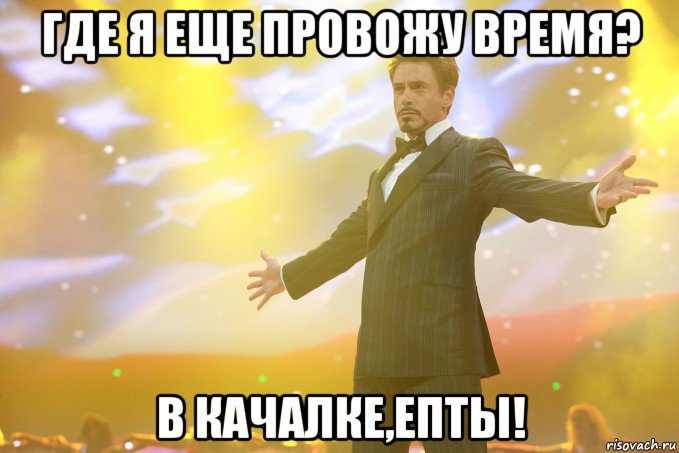 ГДЕ Я ЕЩЕ ПРОВОЖУ ВРЕМЯ?

В КАЧАЛКЕ,ЕПТЫ!

risovach.ru